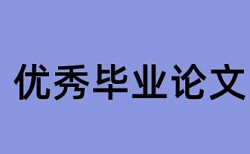 优秀毕业论文